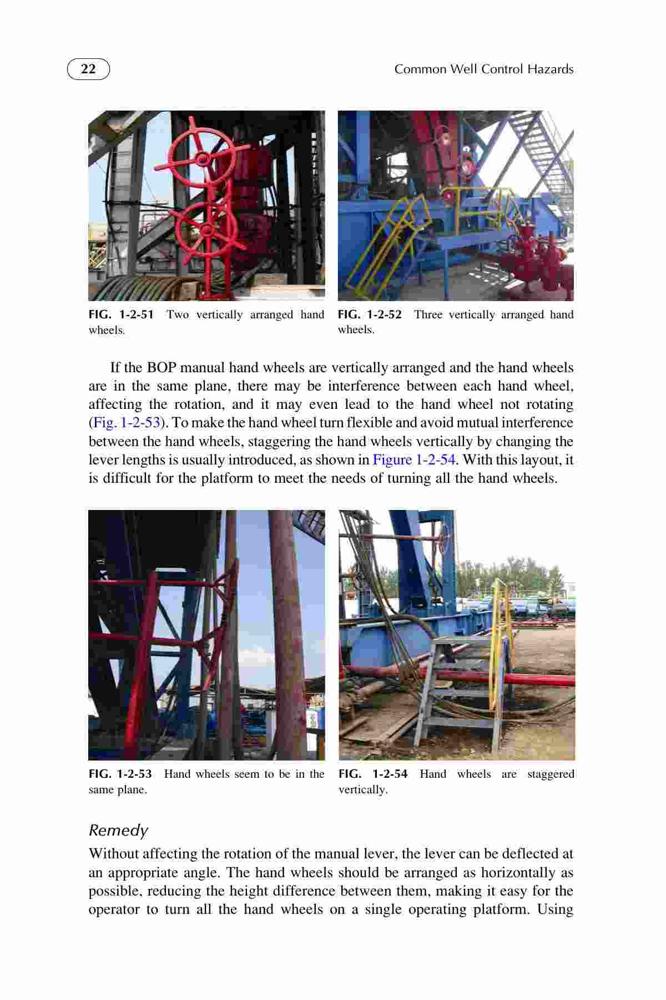 22

Common Well Control Hazards

FIG. 1-2-51 Two vertically arranged hand wheels.

FIG. 1-2-52 Three vertically arranged hand wheels.

If the BOP manual hand wheels are vertically arranged and the hand wheels are in the same plane, there may be interference between each hand wheel, affecting the rotation, and it may even lead to the hand wheel not rotating (Fig. 1-2-53). To make the hand wheel turn flexible and avoid mutual interference between the hand wheels, staggering the hand wheels vertically by changing the lever lengths is usually introduced, as shown in Figure 1-2-54. With this layout, it is difficult for the platform to meet the needs of turning all the hand wheels.

FIG. 1-2-53 Hand wheels seem to be in the same plane.

FIG. 1-2-54 Hand wheels are staggered vertically.

Remedy

Without affecting the rotation of the manual lever, the lever can be deflected at an appropriate angle. The hand wheels should be arranged as horizontally as possible, reducing the height difference between them, making it easy for the operator to turn all the hand wheels on a single operating platform. Using